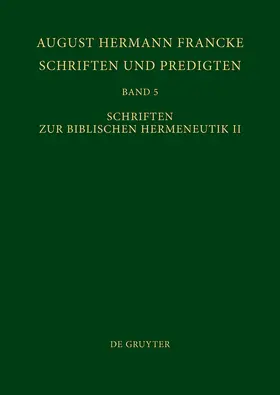 AUGUST HERMANN FRANCKE
SCHRIFTEN UND PREDIGTEN

BAND 5

SCHRIFTEN
ZUR BIBLISCHEN HERMENEUTIK II

DE GRUYTER